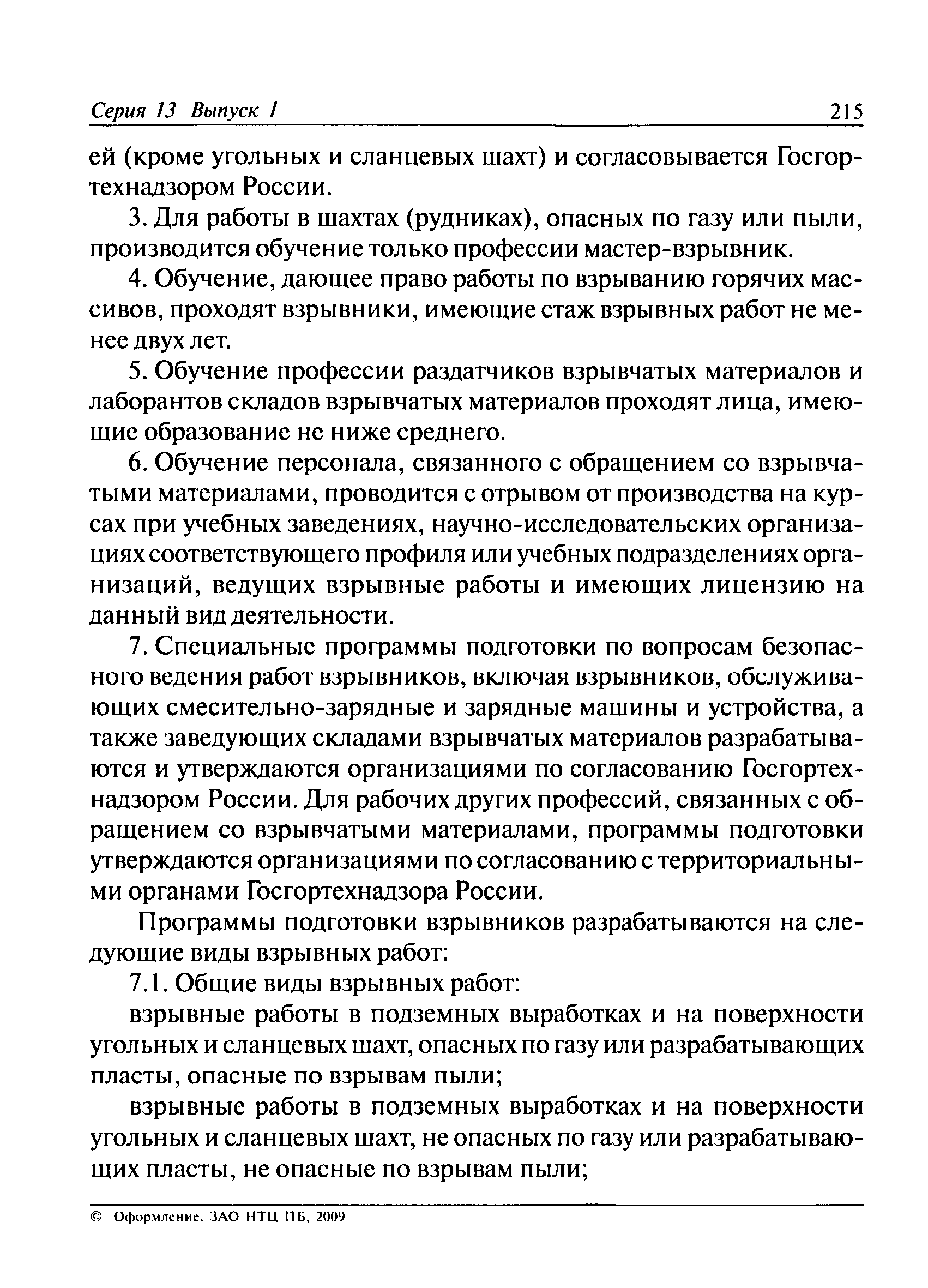 Серия 13 Выпуск 1 215

ей (кроме угольных и сланцевых шахт) и согласовывается Госгортехнадзором России.

3. Для работы в шахтах (рудниках), опасных по газу или пыли, производится обучение только профессии мастер-взрывник.

4. Обучение, дающее право работы по взрыванию горячих массивов, проходят взрывники, имеющие стаж взрывных работ не менее двух лет.

5. Обучение профессии раздатчиков взрывчатых материалов и лаборантов складов взрывчатых материалов проходят лица, имеющие образование не ниже среднего.

6. Обучение персонала, связанного с обращением со взрывчатыми материалами, проводится с отрывом от производства на курсах при учебных заведениях, научно-исследовательских организациях соответствующего профиля или учебных подразделениях организаций, ведущих взрывные работы и имеющих лицензию на данный вид деятельности.

7. Специальные программы подготовки по вопросам безопасного ведения работ взрывников, включая взрывников, обслуживающих смесительно-зарядные и зарядные машины и устройства, а также заведующих складами взрывчатых материалов разрабатываются и утверждаются организациями по согласованию Госгортехнадзором России. Для рабочих других профессий, связанных с обращением со взрывчатыми материалами, программы подготовки утверждаются организациями по согласованию с территориальными органами Госгортехнадзора России.

Программы подготовки взрывников разрабатываются на следующие виды взрывных работ:

7.1. Общие виды взрывных работ:

взрывные работы в подземных выработках и на поверхности угольных и сланцевых шахт, опасных по газу или разрабатывающих пласты, опасные по взрывам пыли;

взрывные работы в подземных выработках и на поверхности угольных и сланцевых шахт, не опасных по газу или разрабатывающих пласты, не опасные по взрывам пыли;

© Оформление. ЗАО НТЦ ПБ, 2009